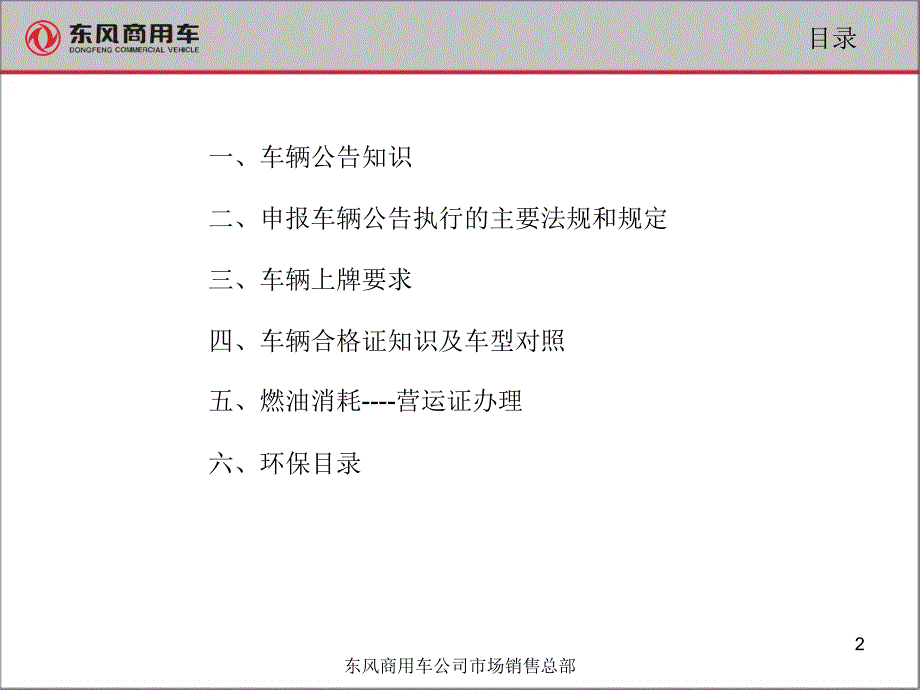 东风商用车
DONGFENG COMMERCIAL VEHICLE

目录

一、车辆公告知识

二、申报车辆公告执行的主要法规和规定

三、车辆上牌要求

四、车辆合格证知识及车型对照

五、燃油消耗----营运证办理

六、环保目录

2

东风商用车公司市场销售总部